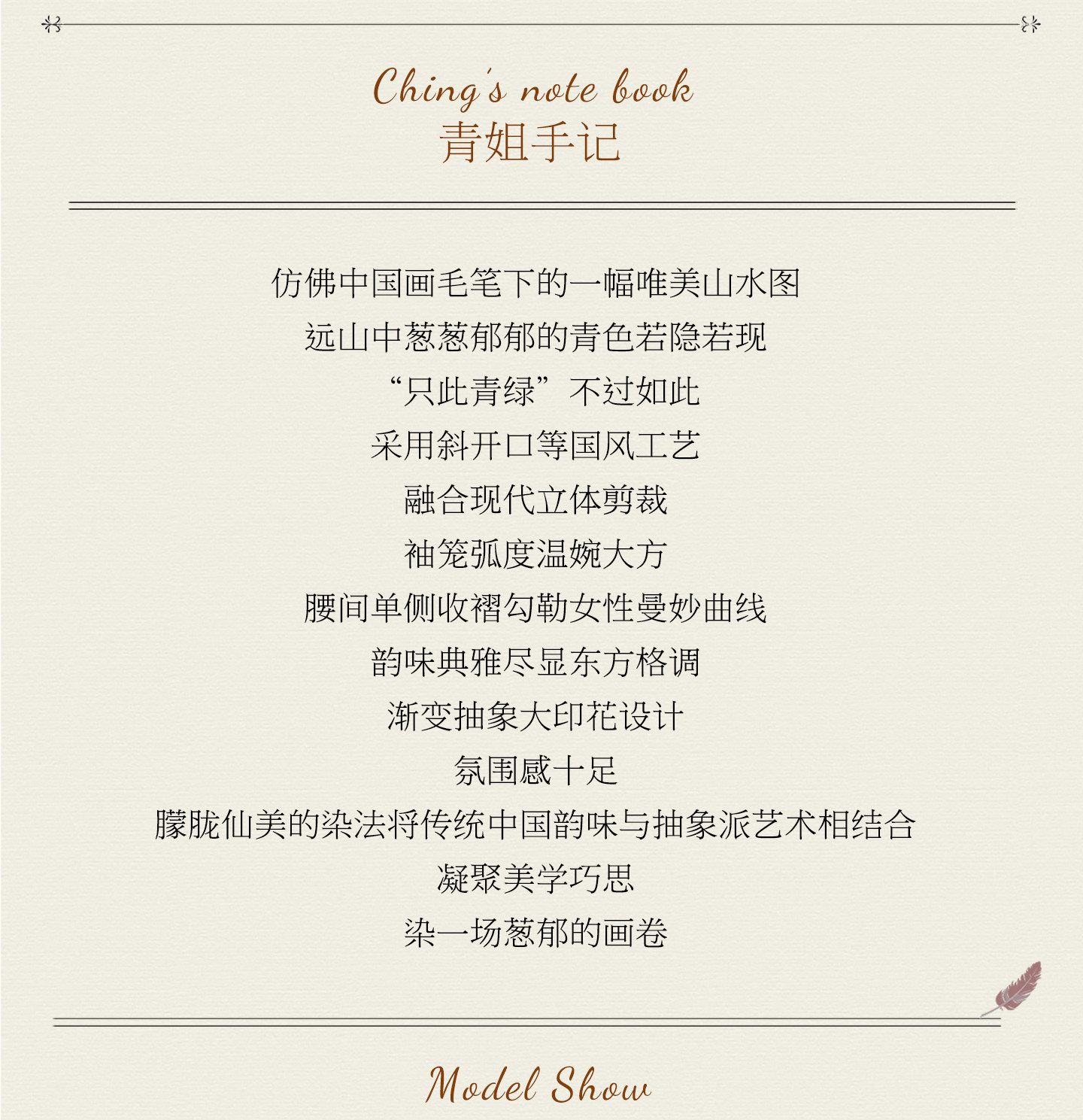 Ching's note book
青姐手记

仿佛中国画毛笔下的一幅唯美山水图
远山中葱葱郁郁的青色若隐若现
“只此青绿”不过如此
采用斜开口等国风工艺
融合现代立体剪裁
袖笼弧度温婉大方
腰间单侧收褶勾勒女性曼妙曲线
韵味典雅尽显东方格调
渐变抽象大印花设计
氛围感十足
朦胧仙美的染法将传统中国韵味与抽象派艺术相结合
凝聚美学巧思
染一场葱郁的画卷

Model Show